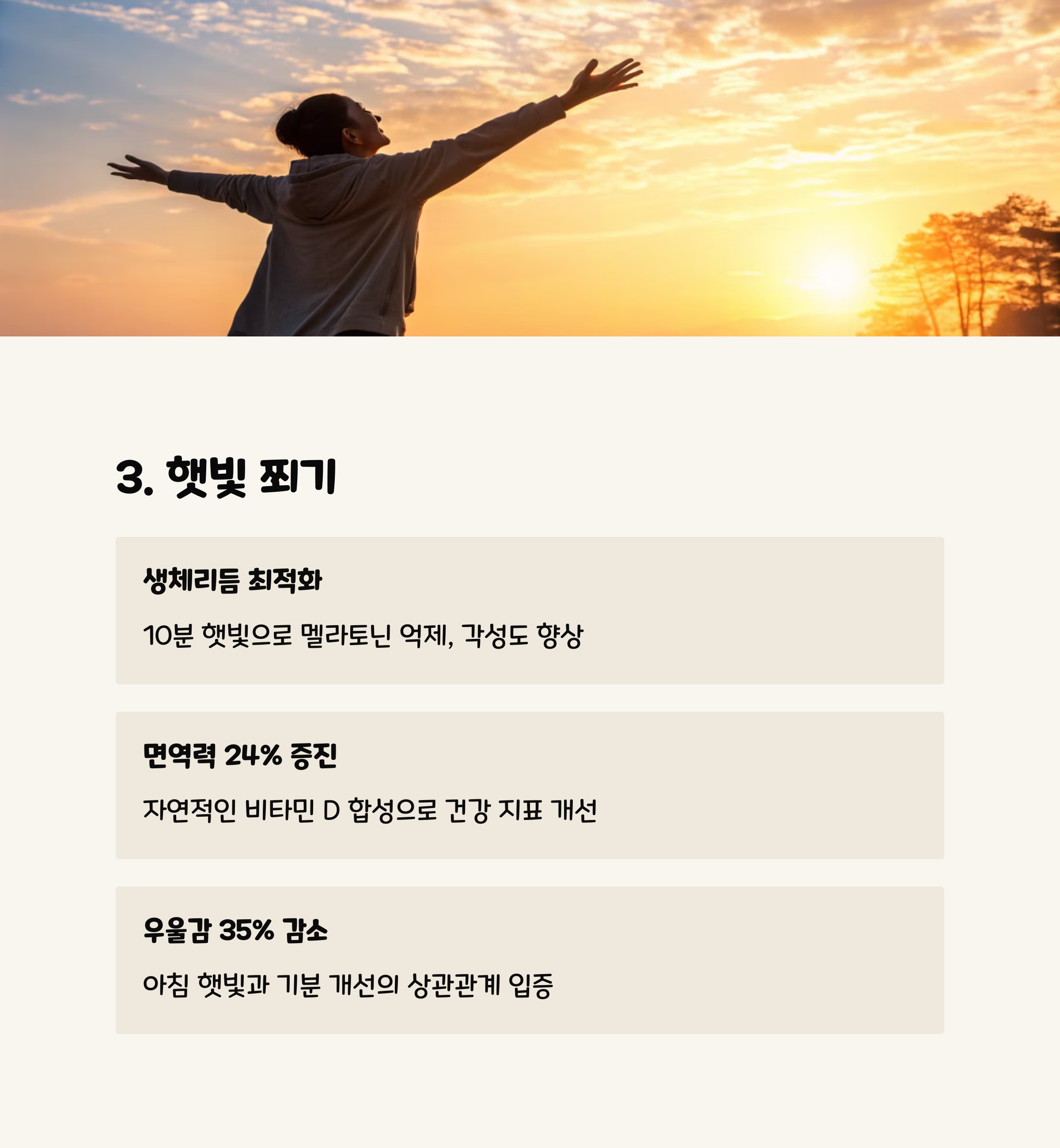 3. 햇빛 쬐기

생체리듬 최적화

10분 햇빛으로 멜라토닌 억제, 각성도 향상

면역력 24% 증진

자연적인 비타민 D 합성으로 건강 지표 개선

우울감 35% 감소

아침 햇빛과 기분 개선의 상관관계 입증